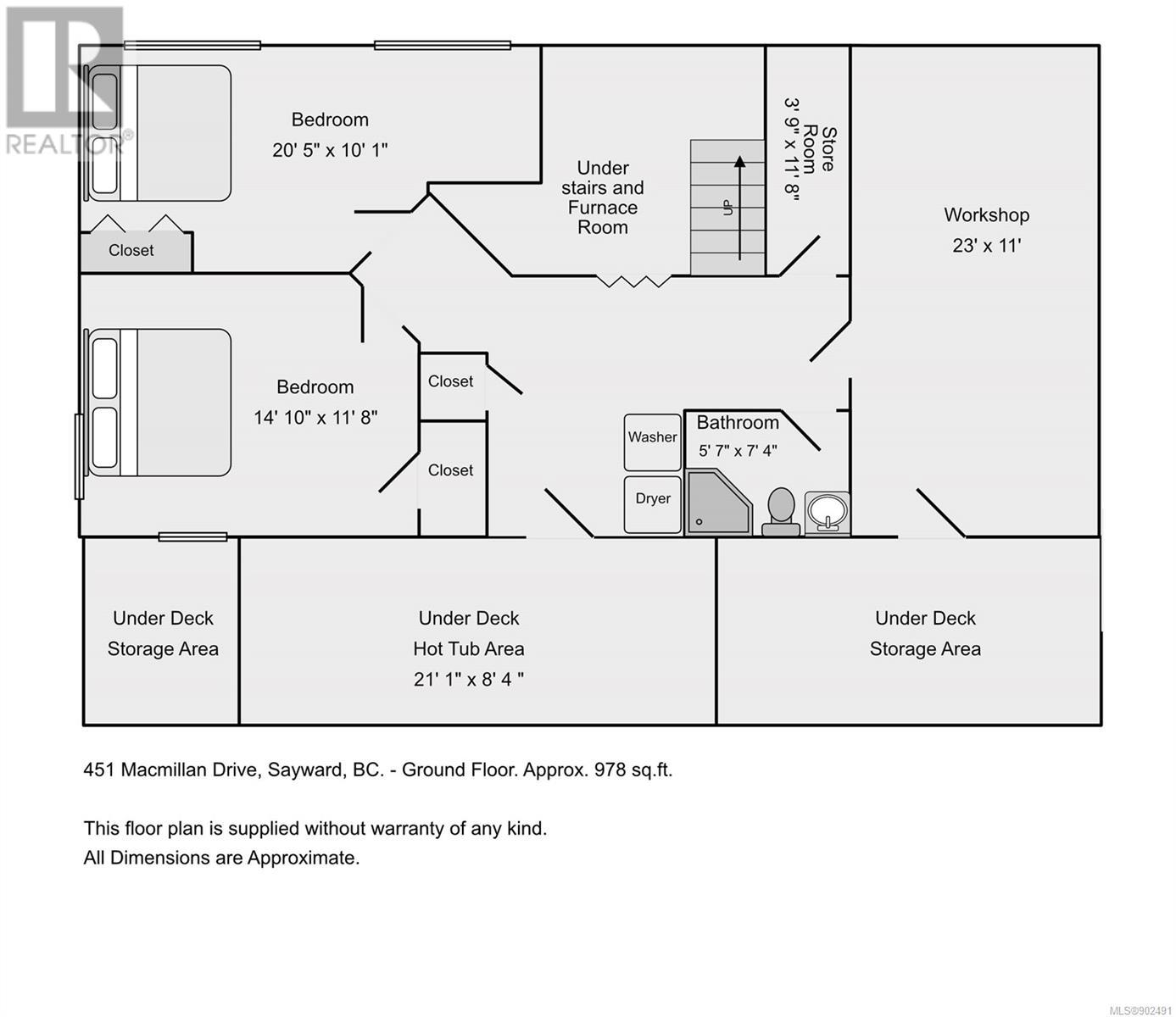 REALTOR®

Bedroom
20' 5" x 10' 1"

Closet

Under stairs and Furnace Room

UP

Store Room
3' 9" x 11' 8"

Workshop
23' x 11'

Bedroom
14' 10" x 11' 8"

Closet

Closet

Washer

Dryer

Bathroom
5' 7" x 7' 4"

Under Deck
Storage Area

Under Deck
Hot Tub Area
21' 1" x 8' 4 "

Under Deck
Storage Area

451 Macmillan Drive, Sayward, BC. - Ground Floor. Approx. 978 sq.ft.

This floor plan is supplied without warranty of any kind.
All Dimensions are Approximate.

MLS®902491